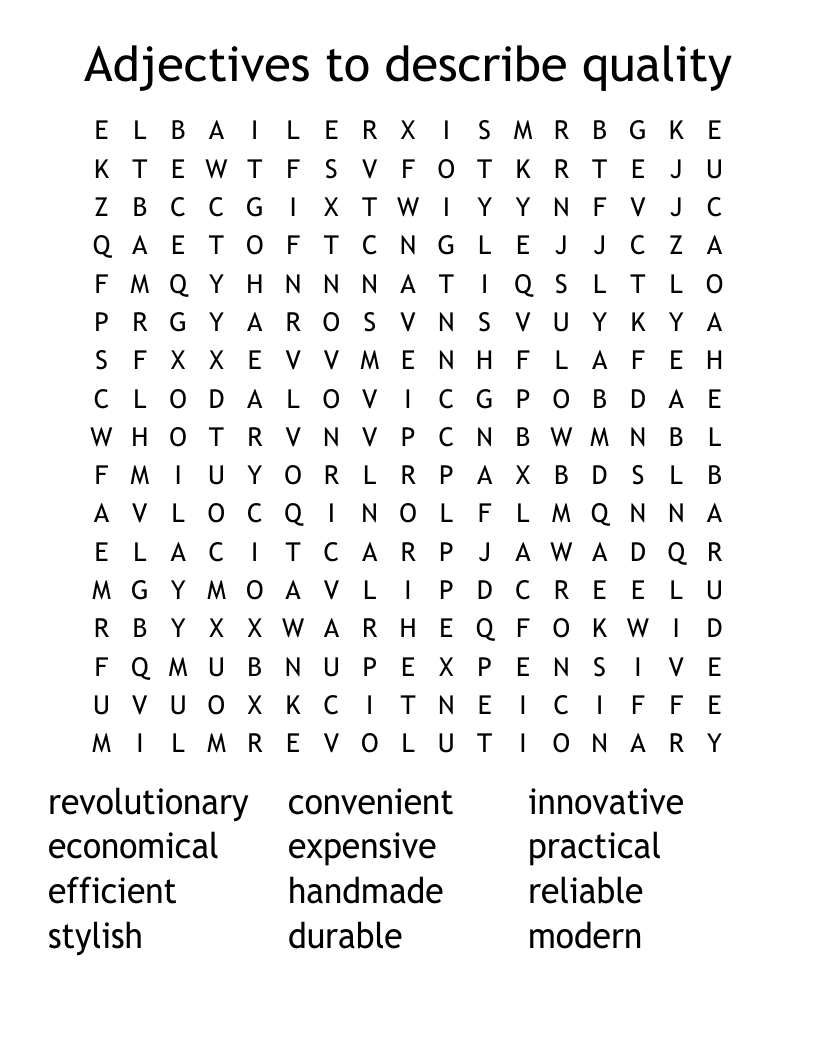 Adjectives to describe quality

E L B A I L E R X I S M R B G K E
K T E W T F S V F O T K R T E J U
Z B C C G I X T W I Y Y N F V J C
Q A E T O F T C N G L E J J C Z A
F M Q Y H N N N A T I Q S L T L O
P R G Y A R O S V N S V U Y K Y A
S F X X E V V M E N H F L A F E H
C L O D A L O V I C G P O B D A E
W H O T R V N V P C N B W M N B L
F M I U Y O R L R P A X B D S L B
A V L O C Q I N O L F L M Q N N A
E L A C I T C A R P J A W A D Q R
M G Y M O A V L I P D C R E E L U
R B Y X X W A R H E Q F O K W I D
F Q M U B N U P E X P E N S I V E
U V U O X K C I T N E I C I F F E
M I L M R E V O L U T I O N A R Y

revolutionary
economical
efficient
stylish

convenient
expensive
handmade
durable

innovative
practical
reliable
modern